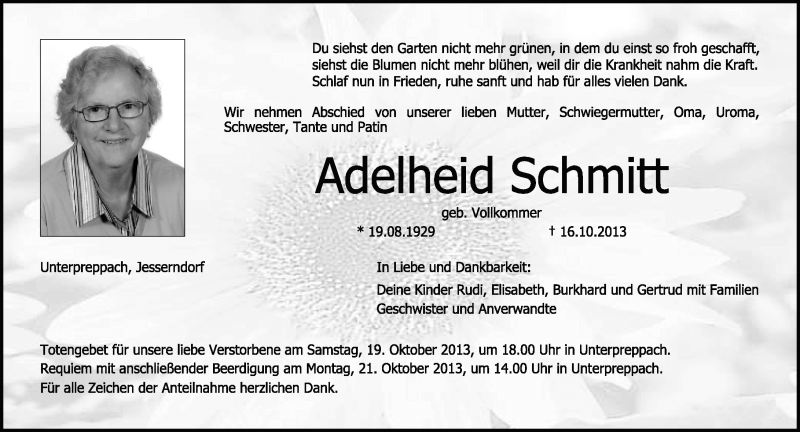 Du siehst den Garten nicht mehr grünen, in dem du einst so froh geschafft, siehst die Blumen nicht mehr blühen, weil dir die Krankheit nahm die Kraft. Schlaf nun in Frieden, ruhe sanft und hab für alles vielen Dank.

Wir nehmen Abschied von unserer lieben Mutter, Schwiegermutter, Oma, Uroma, Schwester, Tante und Patin

Adelheid Schmitt

geb. Vollkommer

* 19.08.1929 † 16.10.2013

Unterpreppach, Jesserndorf

In Liebe und Dankbarkeit:

Deine Kinder Rudi, Elisabeth, Burkhard und Gertrud mit Familien
Geschwister und Anverwandte

Totengebet für unsere liebe Verstorbene am Samstag, 19. Oktober 2013, um 18.00 Uhr in Unterpreppach.
Requiem mit anschließender Beerdigung am Montag, 21. Oktober 2013, um 14.00 Uhr in Unterpreppach.
Für alle Zeichen der Anteilnahme herzlichen Dank.